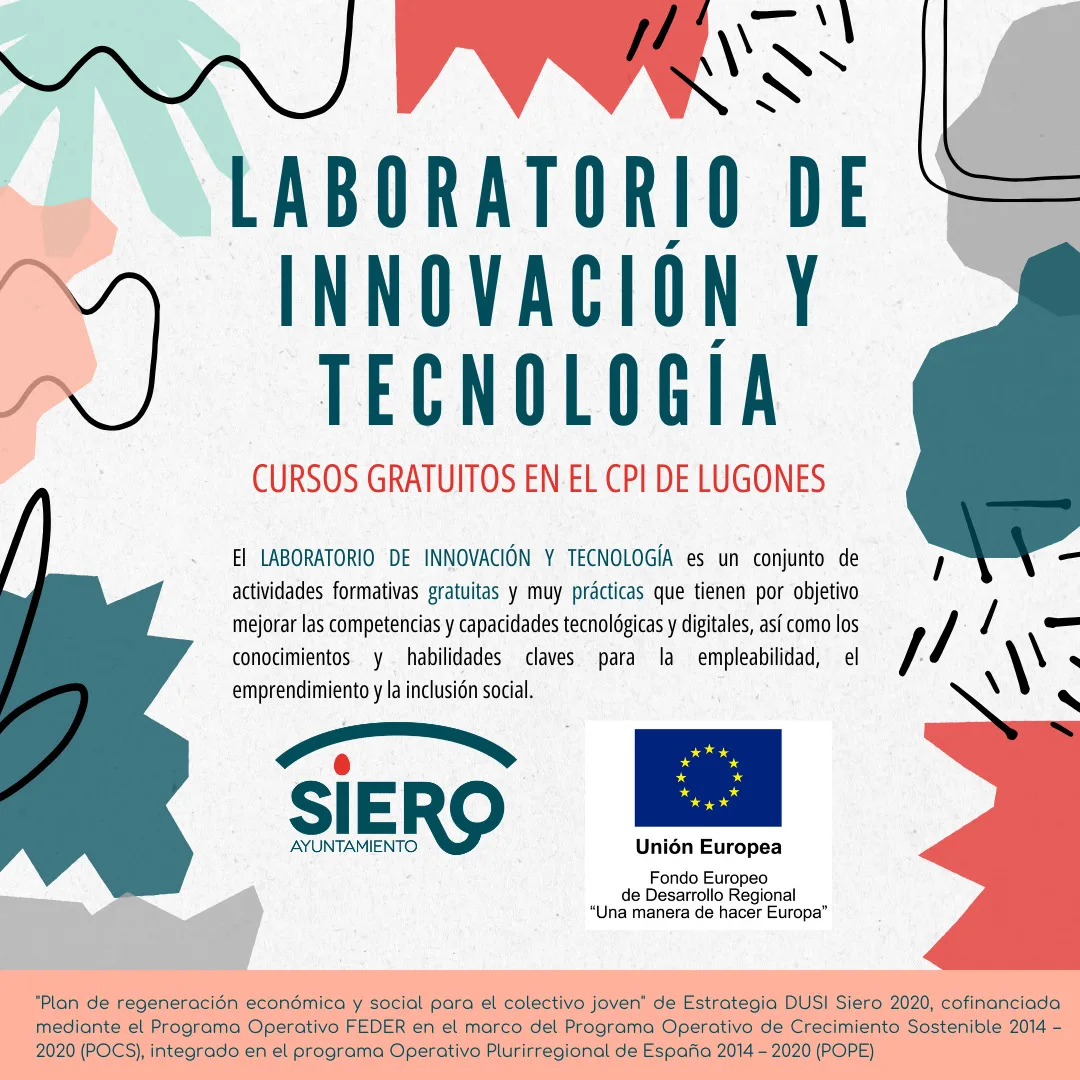 LABORATORIO DE INNOVACIÓN Y TECNOLOGÍA

CURSOS GRATUITOS EN EL CPI DE LUGONES

El LABORATORIO DE INNOVACIÓN Y TECNOLOGÍA es un conjunto de actividades formativas gratuitas y muy prácticas que tienen por objetivo mejorar las competencias y capacidades tecnológicas y digitales, así como los conocimientos y habilidades claves para la empleabilidad, el emprendimiento y la inclusión social.

SIERO
AYUNTAMIENTO

Unión Europea
Fondo Europeo de Desarrollo Regional
"Una manera de hacer Europa"

"Plan de regeneración económica y social para el colectivo joven" de Estrategia DUSI Siero 2020, cofinanciada mediante el Programa Operativo FEDER en el marco del Programa Operativo de Crecimiento Sostenible 2014 – 2020 (POCS), integrado en el programa Operativo Plurirregional de España 2014 – 2020 (POPE)